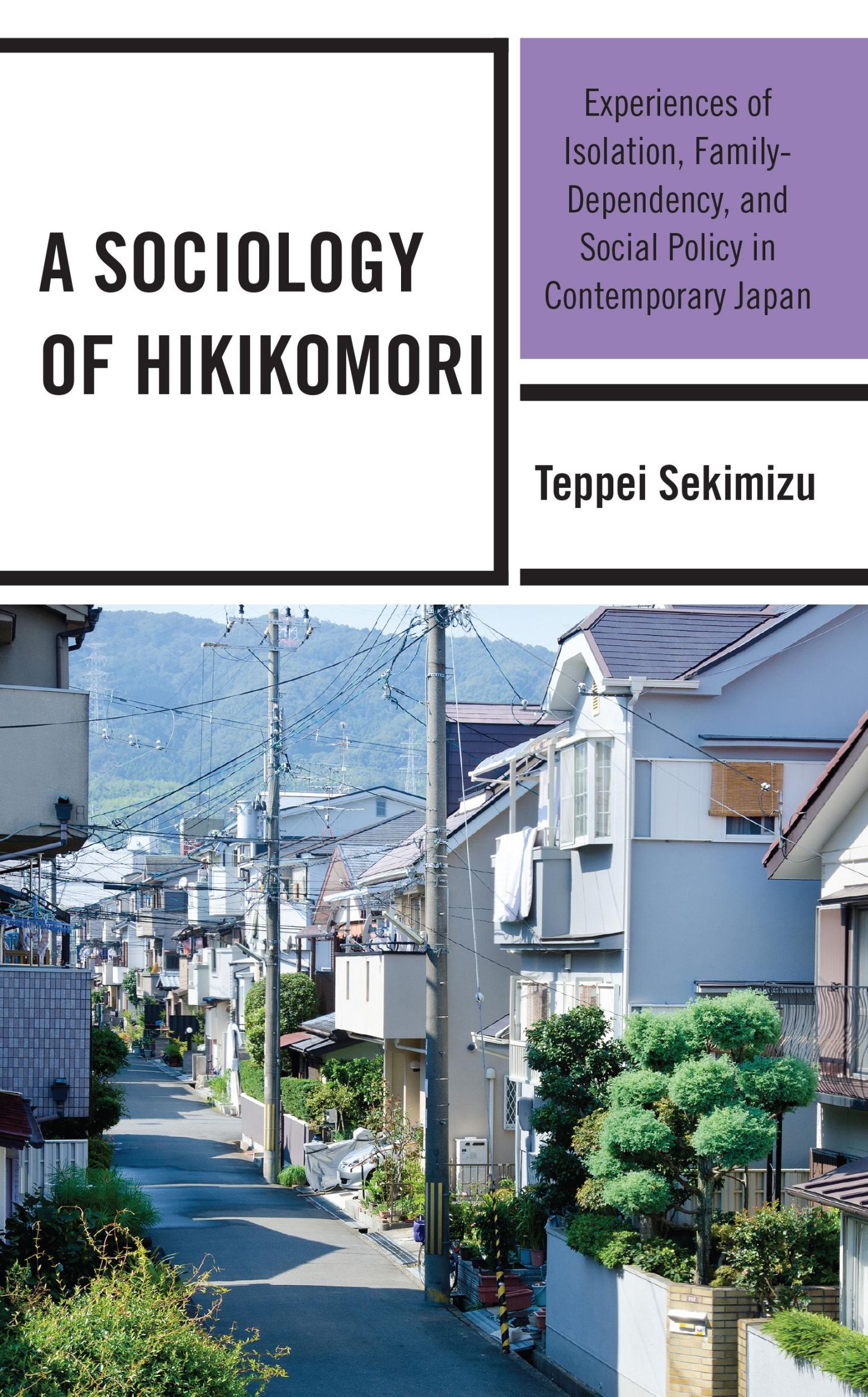 A SOCIOLOGY OF HIKIKOMORI

Experiences of Isolation, Family-Dependency, and Social Policy in Contemporary Japan

Teppei Sekimizu